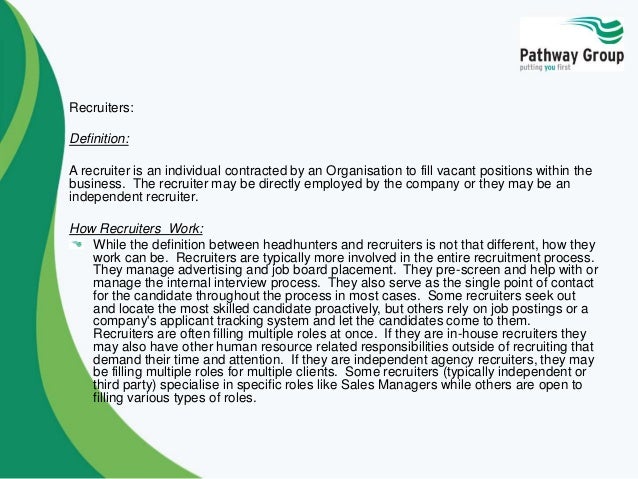 Pathway Group
putting you first

Recruiters:

Definition:

A recruiter is an individual contracted by an Organisation to fill vacant positions within the business. The recruiter may be directly employed by the company or they may be an independent recruiter.

How Recruiters Work:

While the definition between headhunters and recruiters is not that different, how they work can be. Recruiters are typically more involved in the entire recruitment process. They manage advertising and job board placement. They pre-screen and help with or manage the internal interview process. They also serve as the single point of contact for the candidate throughout the process in most cases. Some recruiters seek out and locate the most skilled candidate proactively, but others rely on job postings or a company's applicant tracking system and let the candidates come to them. Recruiters are often filling multiple roles at once. If they are in-house recruiters they may also have other human resource related responsibilities outside of recruiting that demand their time and attention. If they are independent agency recruiters, they may be filling multiple roles for multiple clients. Some recruiters (typically independent or third party) specialise in specific roles like Sales Managers while others are open to filling various types of roles.